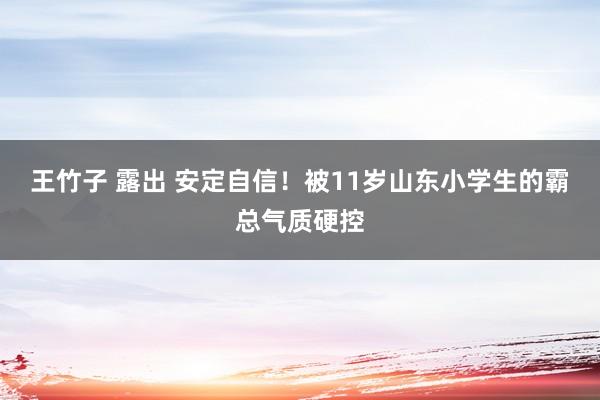 王竹子 露出 安定自信！被11岁山东小学生的霸总气质硬控